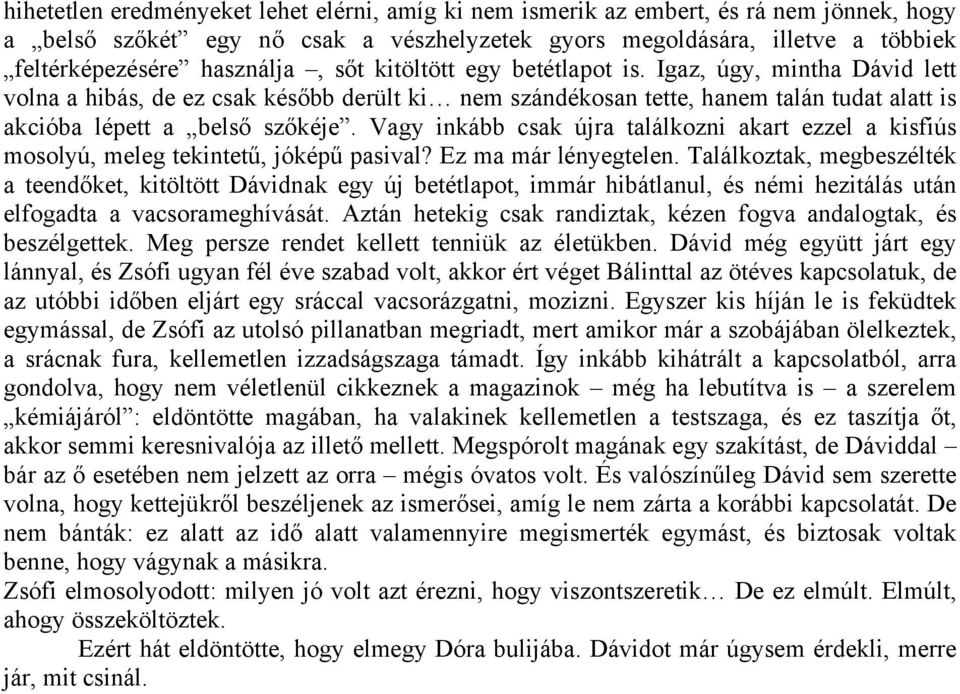 hihetetlen eredményeket lehet elérni, amíg ki nem ismerik az embert, és rá nem jönnek, hogy a „belső szőkét” egy nő csak a vészhelyzetek gyors megoldására, illetve a többiek „feltérképezésére” használja –, sőt kitöltött egy betétlapot is. Igaz, úgy, mintha Dávid lett volna a hibás, de ez csak később derült ki… nem szándékosan tette, hanem talán tudat alatt is akcióba lépett a „belső szőkéje”. Vagy inkább csak újra találkozni akart ezzel a kisfiús mosolyú, meleg tekintetű, jóképű pasival? Ez ma már lényegtelen. Találkoztak, megbeszélték a teendőket, kitöltött Dávidnak egy új betétlapot, immár hibátlanul, és némi hezitálás után elfogadta a vacsorameghívását. Aztán hetekig csak randiztak, kézen fogva andalogtak, és beszélgettek. Meg persze rendet kellett tenniük az életükben. Dávid még együtt járt egy lánnyal, és Zsófi ugyan fél éve szabad volt, akkor ért véget Bálinttal az ötéves kapcsolatuk, de az utóbbi időben eljárt egy sráccal vacsorázgatni, mozizni. Egyszer kis híján le is feküdtek egymással, de Zsófi az utolsó pillanatban megriadt, mert amikor már a szobájában ölelkeztek, a srácnak fura, kellemetlen izzadságszaga támadt. Így inkább kihátrált a kapcsolatból, arra gondolva, hogy nem véletlenül cikkeznek a magazinok – még ha lebutítva is – a szerelem „kémiájáról”: eldöntötte magában, ha valakinek kellemetlen a testszaga, és ez taszítja őt, akkor semmi keresnivalója az illető mellett. Megspórolt magának egy szakítást, de Dáviddal – bár az ő esetében nem jelzett az orra – mégis óvatos volt. És valószínűleg Dávid sem szerette volna, hogy kettejükről beszéljenek az ismerősei, amíg le nem zárta a korábbi kapcsolatát. De nem bánták: ez alatt az idő alatt valamennyire megismerték egymást, és biztosak voltak benne, hogy vágynak a másikra.
Zsófi elmosolyodott: milyen jó volt azt érezni, hogy viszontszeretik… De ez elmúlt. Elmúlt, ahogy összeköltöztek.
Ezért hát eldöntötte, hogy elmegy Dóra bulijába. Dávidot már úgysem érdekli, merre jár, mit csinál.